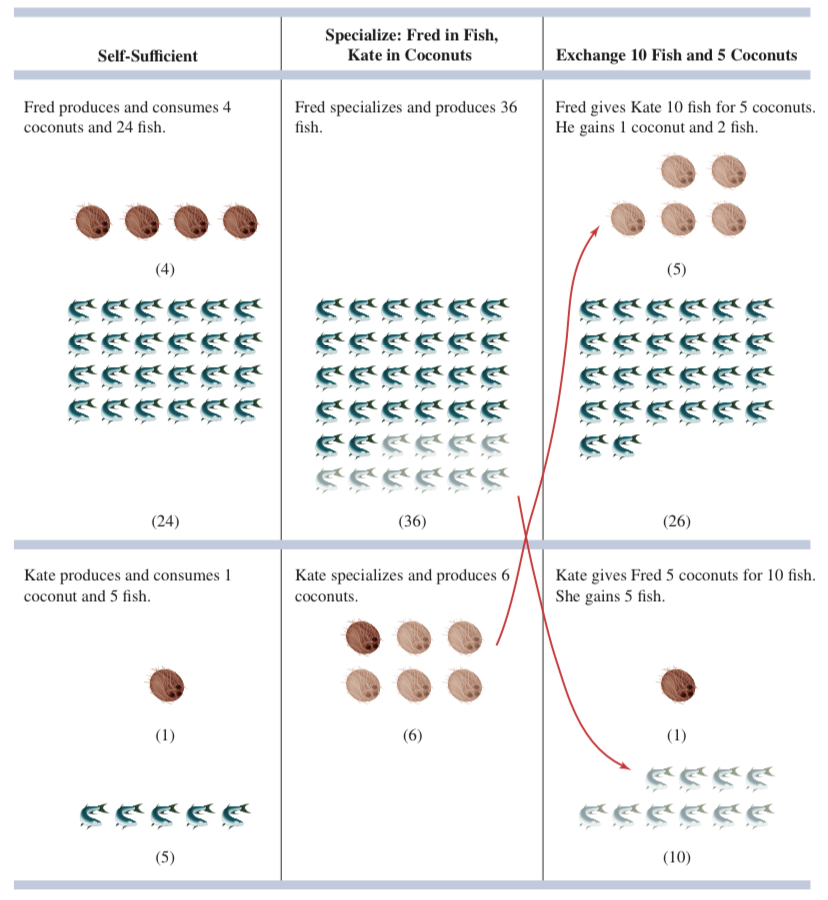 | Self-Sufficient | Specialize: Fred in Fish, Kate in Coconuts | Exchange 10 Fish and 5 Coconuts |
|---|---|---|
| Fred produces and consumes 4 coconuts and 24 fish. (4) (24) | Fred specializes and produces 36 fish. (36) | Fred gives Kate 10 fish for 5 coconuts. He gains 1 coconut and 2 fish. (5) (26) |
| Kate produces and consumes 1 coconut and 5 fish. (1) (5) | Kate specializes and produces 6 coconuts. (6) | Kate gives Fred 5 coconuts for 10 fish. She gains 5 fish. (1) (10) |